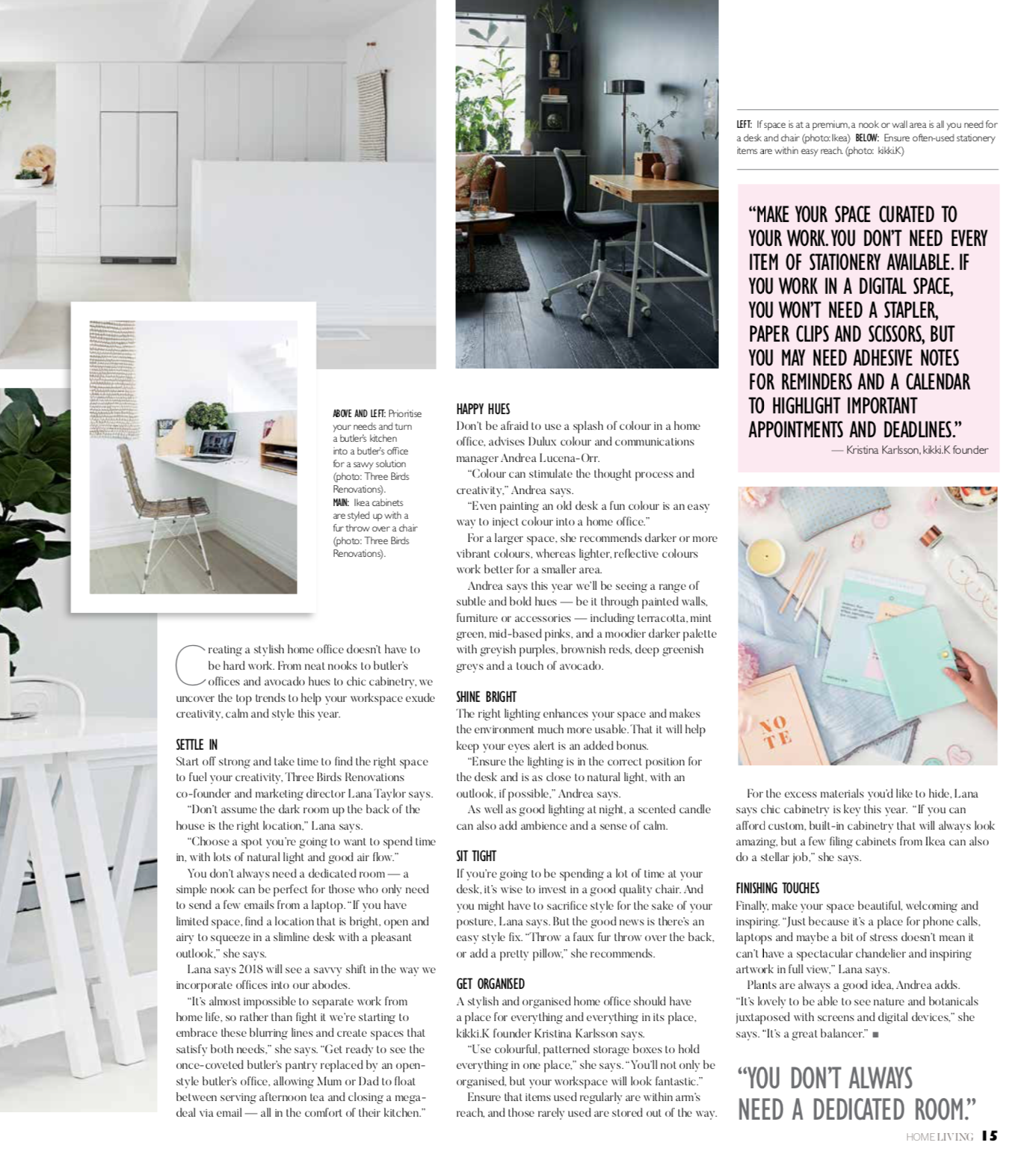 ABOVE AND LEFT: Prioritise your needs and turn a butler's kitchen into a butler's office for a savvy solution (photo: Three Birds Renovations). MAIN: Ikea cabinets are styled up with a fur throw over a chair (photo: Three Birds Renovations).

Creating a stylish home office doesn't have to be hard work. From neat nooks to butler's offices and avocado hues to chic cabinetry, we uncover the top trends to help your workspace exude creativity, calm and style this year.

SETTLE IN
Start off strong and take time to find the right space to fuel your creativity, Three Birds Renovations co-founder and marketing director Lana Taylor says.

"Don't assume the dark room up the back of the house is the right location," Lana says.

"Choose a spot you're going to want to spend time in, with lots of natural light and good air flow."

You don't always need a dedicated room — a simple nook can be perfect for those who only need to send a few emails from a laptop. "If you have limited space, find a location that is bright, open and airy to squeeze in a slimline desk with a pleasant outlook," she says.

Lana says 2018 will see a savvy shift in the way we incorporate offices into our abodes.

"It's almost impossible to separate work from home life, so rather than fight it we're starting to embrace these blurring lines and create spaces that satisfy both needs," she says. "Get ready to see the once-coveted butler's pantry replaced by an open-style butler's office, allowing Mum or Dad to float between serving afternoon tea and closing a mega-deal via email — all in the comfort of their kitchen."

HAPPY HUES
Don't be afraid to use a splash of colour in a home office, advises Dulux colour and communications manager Andrea Lucena-Orr.

"Colour can stimulate the thought process and creativity," Andrea says.

"Even painting an old desk a fun colour is an easy way to inject colour into a home office."

For a larger space, she recommends darker or more vibrant colours, whereas lighter, reflective colours work better for a smaller area.

Andrea says this year we'll be seeing a range of subtle and bold hues — be it through painted walls, furniture or accessories — including terracotta, mint green, mid-based pinks, and a moodier darker palette with greyish purples, brownish reds, deep greenish greys and a touch of avocado.

SHINE BRIGHT
The right lighting enhances your space and makes the environment much more usable. That it will help keep your eyes alert is an added bonus.

"Ensure the lighting is in the correct position for the desk and is as close to natural light, with an outlook, if possible," Andrea says.

As well as good lighting at night, a scented candle can also add ambience and a sense of calm.

SIT TIGHT
If you're going to be spending a lot of time at your desk, it's wise to invest in a good quality chair. And you might have to sacrifice style for the sake of your posture, Lana says. But the good news is there's an easy style fix. "Throw a faux fur throw over the back, or add a pretty pillow," she recommends.

GET ORGANISED
A stylish and organised home office should have a place for everything and everything in its place, kikki.K founder Kristina Karlsson says.

"Use colourful, patterned storage boxes to hold everything in one place," she says. "You'll not only be organised, but your workspace will look fantastic."

Ensure that items used regularly are within arm's reach, and those rarely used are stored out of the way.

LEFT: If space is at a premium, a nook or wall area is all you need for a desk and chair (photo: Ikea) BELOW: Ensure often-used stationery items are within easy reach. (photo: kikki.K)

"MAKE YOUR SPACE CURATED TO YOUR WORK. YOU DON'T NEED EVERY ITEM OF STATIONERY AVAILABLE. IF YOU WORK IN A DIGITAL SPACE, YOU WON'T NEED A STAPLER, PAPER CLIPS AND SCISSORS, BUT YOU MAY NEED ADHESIVE NOTES FOR REMINDERS AND A CALENDAR TO HIGHLIGHT IMPORTANT APPOINTMENTS AND DEADLINES."
— Kristina Karlsson, kikki.K founder

NO TE

For the excess materials you'd like to hide, Lana says chic cabinetry is key this year. "If you can afford custom, built-in cabinetry that will always look amazing, but a few filing cabinets from Ikea can also do a stellar job," she says.

FINISHING TOUCHES
Finally, make your space beautiful, welcoming and inspiring. "Just because it's a place for phone calls, laptops and maybe a bit of stress doesn't mean it can't have a spectacular chandelier and inspiring artwork in full view," Lana says.

Plants are always a good idea, Andrea adds. "It's lovely to be able to see nature and botanicals juxtaposed with screens and digital devices," she says. "It's a great balancer." ■

"YOU DON'T ALWAYS NEED A DEDICATED ROOM."

HOME LIVING 15